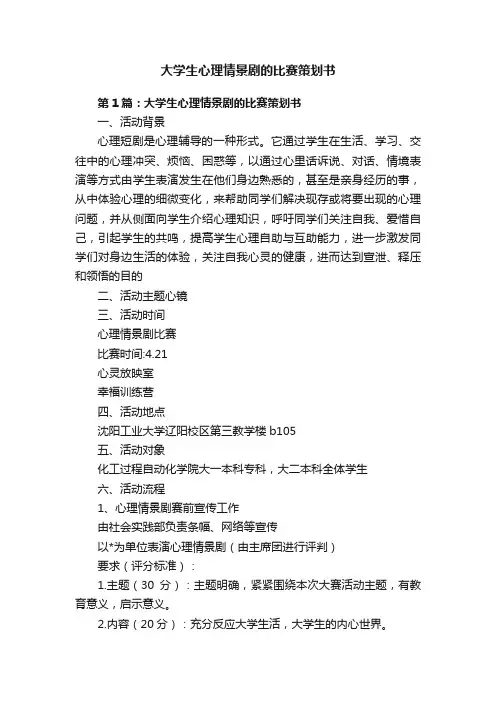 大学生心理情景剧的比赛策划书

第1篇：大学生心理情景剧的比赛策划书

一、活动背景

心理短剧是心理辅导的一种形式。它通过学生在生活、学习、交往中的心理冲突、烦恼、困惑等，以通过心里话诉说、对话、情境表演等方式由学生表演发生在他们身边熟悉的，甚至是亲身经历的事，从中体验心理的细微变化，来帮助同学们解决现存或将要出现的心理问题，并从侧面向学生介绍心理知识，呼吁同学们关注自我、爱惜自己，引起学生的共鸣，提高学生心理自助与互助能力，进一步激发同学们对身边生活的体验，关注自我心灵的健康，进而达到宣泄、释压和领悟的目的

二、活动主题心镜

三、活动时间

心理情景剧比赛

比赛时间:4.21

心灵放映室

幸福训练营

四、活动地点

沈阳工业大学辽阳校区第三教学楼 b105

五、活动对象

化工过程自动化学院大一本科专科，大二本科全体学生

六、活动流程

1、心理情景剧赛前宣传工作

由社会实践部负责条幅、网络等宣传

以*为单位表演心理情景剧（由主席团进行评判）

要求（评分标准）：

1.主题（30 分）：主题明确，紧紧围绕本次大赛活动主题，有教育意义，启示意义。

2.内容（20分）：充分反应大学生活，大学生的内心世界。